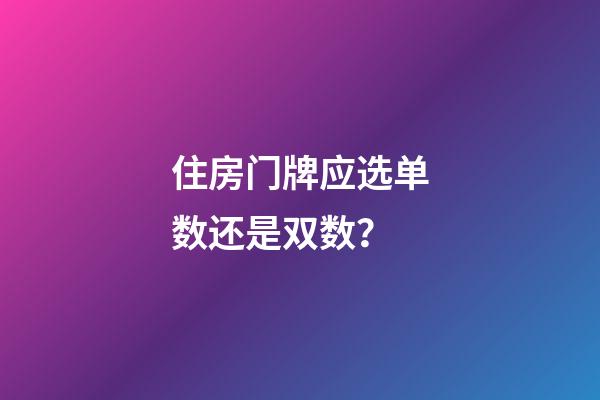 住房门牌应选单数还是双数？